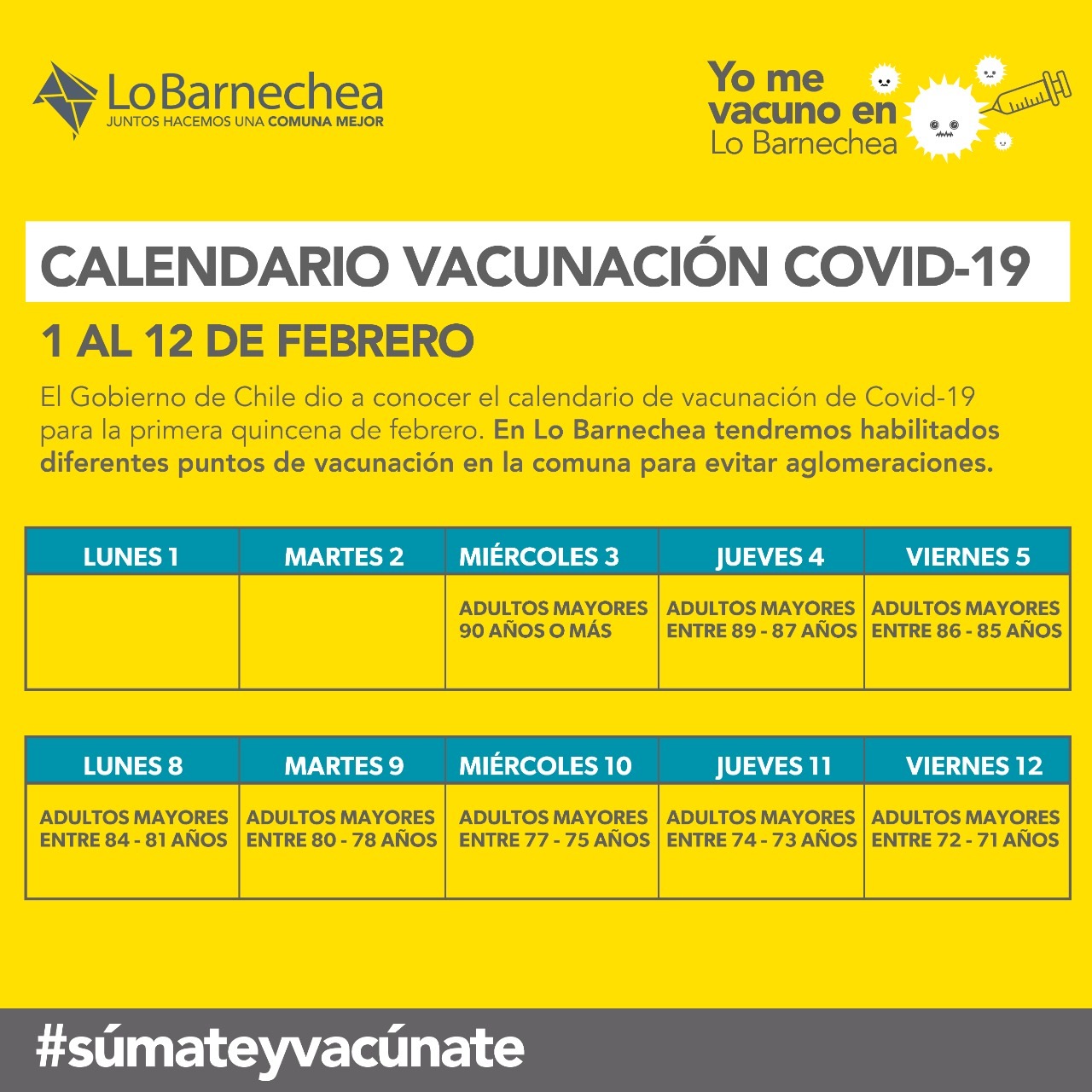 LoBarnechea
JUNTOS HACEMOS UNA COMUNA MEJOR

Yo me vacuno en Lo Barnechea

CALENDARIO VACUNACIÓN COVID-19

1 AL 12 DE FEBRERO

El Gobierno de Chile dio a conocer el calendario de vacunación de Covid-19 para la primera quincena de febrero. En Lo Barnechea tendremos habilitados diferentes puntos de vacunación en la comuna para evitar aglomeraciones.

| LUNES 1 | MARTES 2 | MIÉRCOLES 3 | JUEVES 4 | VIERNES 5 |
|---|---|---|---|---|
| | | ADULTOS MAYORES 90 AÑOS O MÁS | ADULTOS MAYORES ENTRE 89 - 87 AÑOS | ADULTOS MAYORES ENTRE 86 - 85 AÑOS |

| LUNES 8 | MARTES 9 | MIÉRCOLES 10 | JUEVES 11 | VIERNES 12 |
|---|---|---|---|---|
| ADULTOS MAYORES ENTRE 84 - 81 AÑOS | ADULTOS MAYORES ENTRE 80 - 78 AÑOS | ADULTOS MAYORES ENTRE 77 - 75 AÑOS | ADULTOS MAYORES ENTRE 74 - 73 AÑOS | ADULTOS MAYORES ENTRE 72 - 71 AÑOS |

#súmateyvacúnate